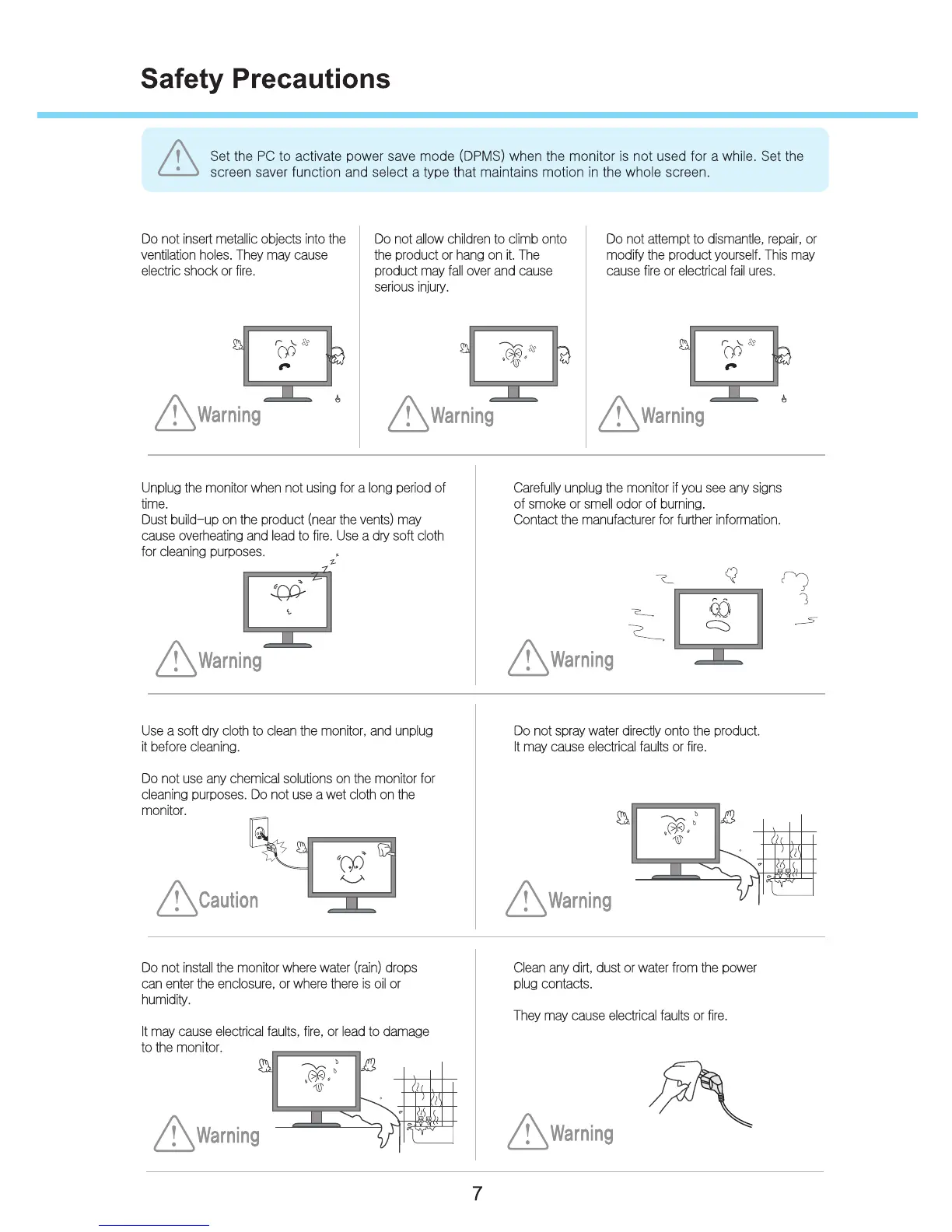 Safety Precautions

Set the PC to activate power save mode (DPMS) when the monitor is not used for a while. Set the screen saver function and select a type that maintains motion in the whole screen.

Do not insert metallic objects into the ventilation holes. They may cause electric shock or fire.

Warning

Do not allow children to climb onto the product or hang on it. The product may fall over and cause serious injury.

Warning

Do not attempt to dismantle, repair, or modify the product yourself. This may cause fire or electrical fail ures.

Warning

Unplug the monitor when not using for a long period of time.
Dust build-up on the product (near the vents) may cause overheating and lead to fire. Use a dry soft cloth for cleaning purposes.

Warning

Carefully unplug the monitor if you see any signs of smoke or smell odor of burning.
Contact the manufacturer for further information.

Warning

Use a soft dry cloth to clean the monitor, and unplug it before cleaning.

Do not use any chemical solutions on the monitor for cleaning purposes. Do not use a wet cloth on the monitor.

Caution

Do not spray water directly onto the product.
It may cause electrical faults or fire.

Warning

Do not install the monitor where water (rain) drops can enter the enclosure, or where there is oil or humidity.

It may cause electrical faults, fire, or lead to damage to the monitor.

Warning

Clean any dirt, dust or water from the power plug contacts.

They may cause electrical faults or fire.

Warning

7